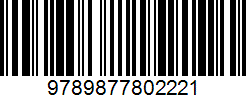 9789877802221